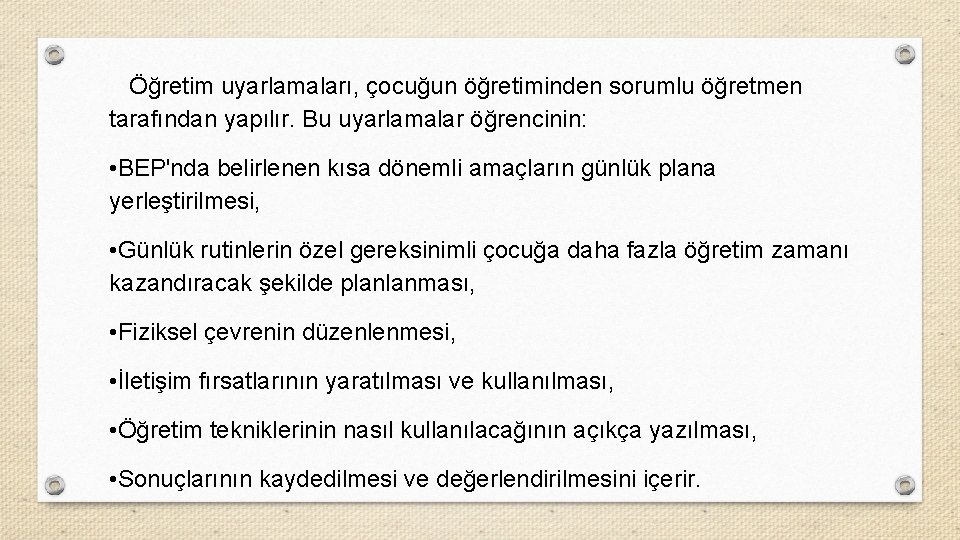 Öğretim uyarlamaları, çocuğun öğretiminden sorumlu öğretmen tarafından yapılır. Bu uyarlamalar öğrencinin:

•BEP'nda belirlenen kısa dönemli amaçların günlük plana yerleştirilmesi,

•Günlük rutinlerin özel gereksinimli çocuğa daha fazla öğretim zamanı kazandıracak şekilde planlanması,

•Fiziksel çevrenin düzenlenmesi,

•İletişim fırsatlarının yaratılması ve kullanılması,

•Öğretim tekniklerinin nasıl kullanılacağının açıkça yazılması,

•Sonuçlarının kaydedilmesi ve değerlendirilmesini içerir.